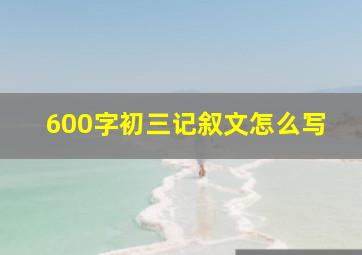 600字初三记叙文怎么写